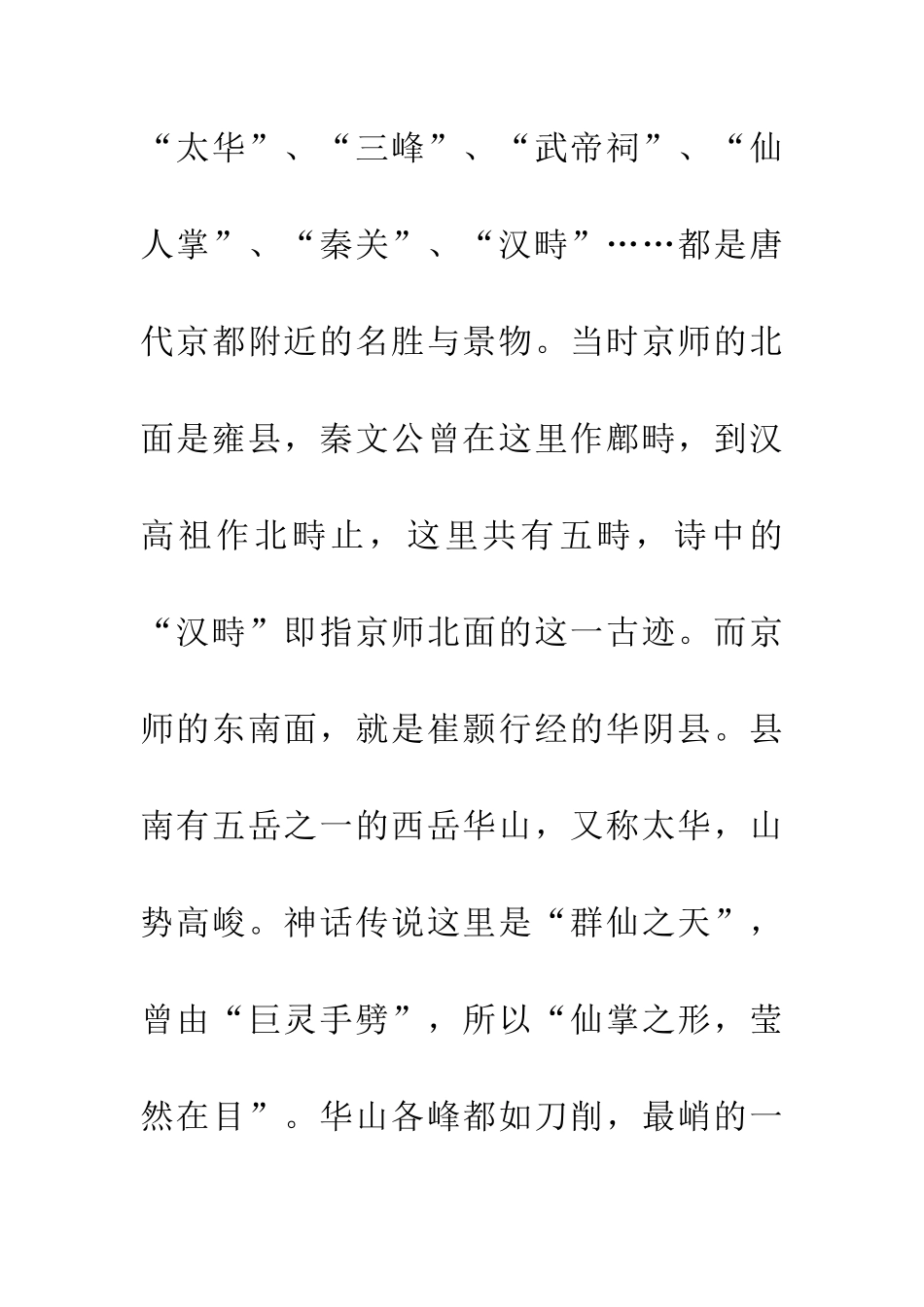 “太华”、“三峰”、“武帝祠”、“仙人掌”、“秦关”、“汉畤”……都是唐代京都附近的名胜与景物。当时京师的北面是雍县，秦文公曾在这里作鄜畤，到汉高祖作北畤止，这里共有五畤，诗中的“汉畤”即指京师北面的这一古迹。而京师的东南面，就是崔颢行经的华阴县。县南有五岳之一的西岳华山，又称太华，山势高峻。神话传说这里是“群仙之天”，曾由“巨灵手劈”，所以“仙掌之形，莹然在目”。华山各峰都如刀削，最峭的一